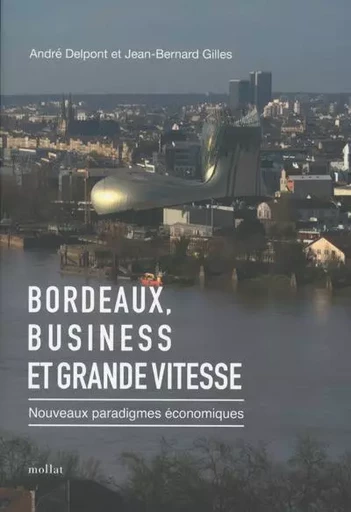 André Delpont et Jean-Bernard Gilles

BORDEAUX, BUSINESS ET GRANDE VITESSE

Nouveaux paradigmes économiques

mollat